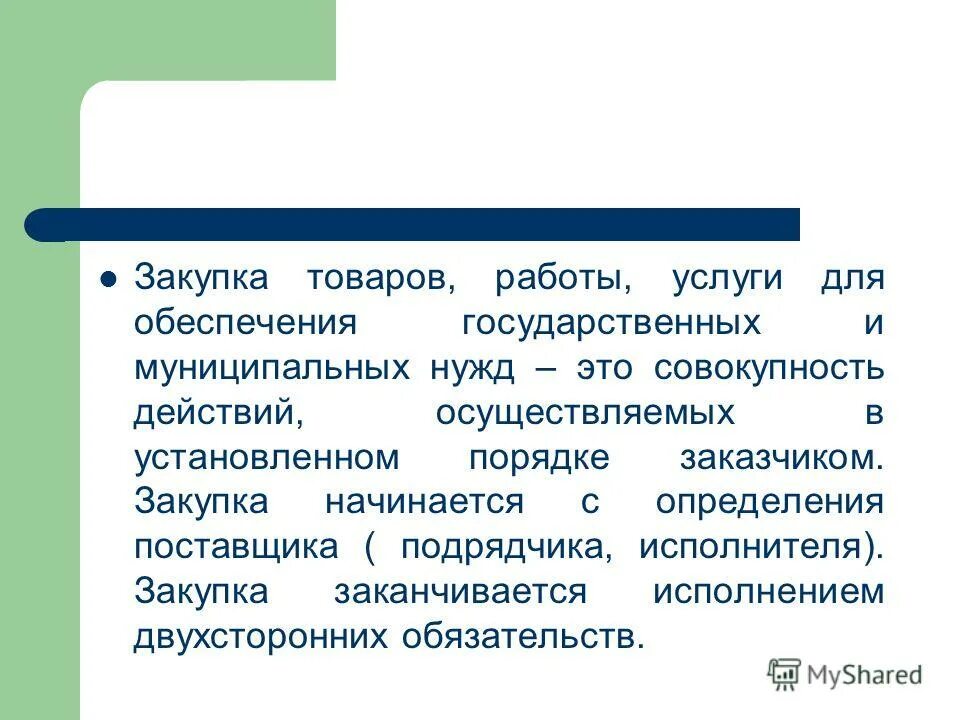 Закупка товаров, работы, услуги для обеспечения государственных и муниципальных нужд – это совокупность действий, осуществляемых в установленном порядке заказчиком. Закупка начинается с определения поставщика ( подрядчика, исполнителя). Закупка заканчивается исполнением двухсторонних обязательств.

MyShared